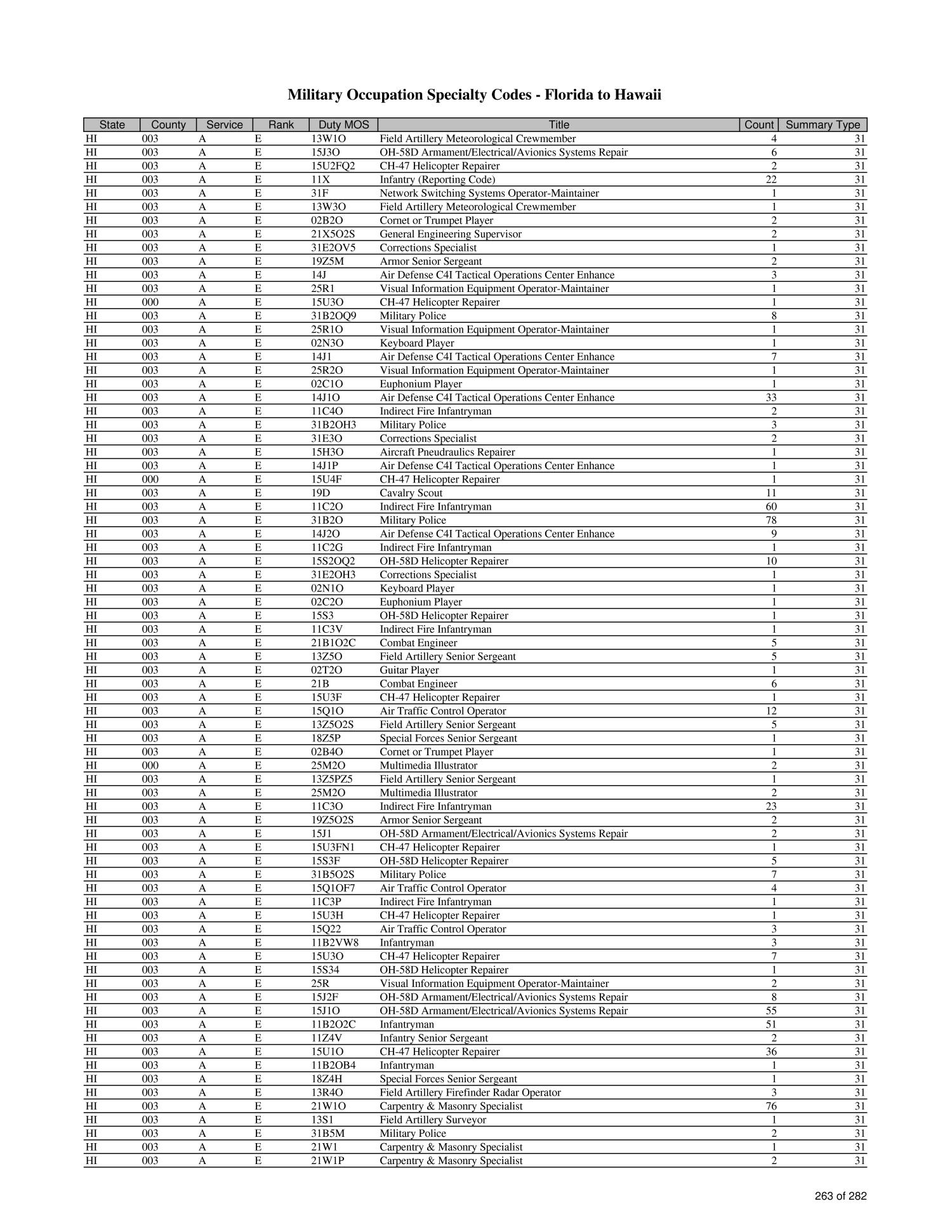 Military Occupation Specialty Codes - Florida to Hawaii

| State | County | Service | Rank | Duty MOS | Title | Count | Summary Type |
|---|---|---|---|---|---|---|---|
| HI | 003 | A | E | 13W1O | Field Artillery Meteorological Crewmember | 4 | 31 |
| HI | 003 | A | E | 15J3O | OH-58D Armament/Electrical/Avionics Systems Repair | 6 | 31 |
| HI | 003 | A | E | 15U2FQ2 | CH-47 Helicopter Repairer | 2 | 31 |
| HI | 003 | A | E | 11X | Infantry (Reporting Code) | 22 | 31 |
| HI | 003 | A | E | 31F | Network Switching Systems Operator-Maintainer | 1 | 31 |
| HI | 003 | A | E | 13W3O | Field Artillery Meteorological Crewmember | 1 | 31 |
| HI | 003 | A | E | 02B2O | Cornet or Trumpet Player | 2 | 31 |
| HI | 003 | A | E | 21X5O2S | General Engineering Supervisor | 2 | 31 |
| HI | 003 | A | E | 31E2OV5 | Corrections Specialist | 1 | 31 |
| HI | 003 | A | E | 19Z5M | Armor Senior Sergeant | 2 | 31 |
| HI | 003 | A | E | 14J | Air Defense C4I Tactical Operations Center Enhance | 3 | 31 |
| HI | 003 | A | E | 25R1 | Visual Information Equipment Operator-Maintainer | 1 | 31 |
| HI | 000 | A | E | 15U3O | CH-47 Helicopter Repairer | 1 | 31 |
| HI | 003 | A | E | 31B2OQ9 | Military Police | 8 | 31 |
| HI | 003 | A | E | 25R1O | Visual Information Equipment Operator-Maintainer | 1 | 31 |
| HI | 003 | A | E | 02N3O | Keyboard Player | 1 | 31 |
| HI | 003 | A | E | 14J1 | Air Defense C4I Tactical Operations Center Enhance | 7 | 31 |
| HI | 003 | A | E | 25R2O | Visual Information Equipment Operator-Maintainer | 1 | 31 |
| HI | 003 | A | E | 02C1O | Euphonium Player | 1 | 31 |
| HI | 003 | A | E | 14J1O | Air Defense C4I Tactical Operations Center Enhance | 33 | 31 |
| HI | 003 | A | E | 11C4O | Indirect Fire Infantryman | 2 | 31 |
| HI | 003 | A | E | 31B2OH3 | Military Police | 3 | 31 |
| HI | 003 | A | E | 31E3O | Corrections Specialist | 2 | 31 |
| HI | 003 | A | E | 15H3O | Aircraft Pneudraulics Repairer | 1 | 31 |
| HI | 003 | A | E | 14J1P | Air Defense C4I Tactical Operations Center Enhance | 1 | 31 |
| HI | 000 | A | E | 15U4F | CH-47 Helicopter Repairer | 1 | 31 |
| HI | 003 | A | E | 19D | Cavalry Scout | 11 | 31 |
| HI | 003 | A | E | 11C2O | Indirect Fire Infantryman | 60 | 31 |
| HI | 003 | A | E | 31B2O | Military Police | 78 | 31 |
| HI | 003 | A | E | 14J2O | Air Defense C4I Tactical Operations Center Enhance | 9 | 31 |
| HI | 003 | A | E | 11C2G | Indirect Fire Infantryman | 1 | 31 |
| HI | 003 | A | E | 15S2OQ2 | OH-58D Helicopter Repairer | 10 | 31 |
| HI | 003 | A | E | 31E2OH3 | Corrections Specialist | 1 | 31 |
| HI | 003 | A | E | 02N1O | Keyboard Player | 1 | 31 |
| HI | 003 | A | E | 02C2O | Euphonium Player | 1 | 31 |
| HI | 003 | A | E | 15S3 | OH-58D Helicopter Repairer | 1 | 31 |
| HI | 003 | A | E | 11C3V | Indirect Fire Infantryman | 1 | 31 |
| HI | 003 | A | E | 21B1O2C | Combat Engineer | 5 | 31 |
| HI | 003 | A | E | 13Z5O | Field Artillery Senior Sergeant | 5 | 31 |
| HI | 003 | A | E | 02T2O | Guitar Player | 1 | 31 |
| HI | 003 | A | E | 21B | Combat Engineer | 6 | 31 |
| HI | 003 | A | E | 15U3F | CH-47 Helicopter Repairer | 1 | 31 |
| HI | 003 | A | E | 15Q1O | Air Traffic Control Operator | 12 | 31 |
| HI | 003 | A | E | 13Z5O2S | Field Artillery Senior Sergeant | 5 | 31 |
| HI | 003 | A | E | 18Z5P | Special Forces Senior Sergeant | 1 | 31 |
| HI | 003 | A | E | 02B4O | Cornet or Trumpet Player | 1 | 31 |
| HI | 000 | A | E | 25M2O | Multimedia Illustrator | 2 | 31 |
| HI | 003 | A | E | 13Z5PZ5 | Field Artillery Senior Sergeant | 1 | 31 |
| HI | 003 | A | E | 25M2O | Multimedia Illustrator | 2 | 31 |
| HI | 003 | A | E | 11C3O | Indirect Fire Infantryman | 23 | 31 |
| HI | 003 | A | E | 19Z5O2S | Armor Senior Sergeant | 2 | 31 |
| HI | 003 | A | E | 15J1 | OH-58D Armament/Electrical/Avionics Systems Repair | 2 | 31 |
| HI | 003 | A | E | 15U3FN1 | CH-47 Helicopter Repairer | 1 | 31 |
| HI | 003 | A | E | 15S3F | OH-58D Helicopter Repairer | 5 | 31 |
| HI | 003 | A | E | 31B5O2S | Military Police | 7 | 31 |
| HI | 003 | A | E | 15Q1OF7 | Air Traffic Control Operator | 4 | 31 |
| HI | 003 | A | E | 11C3P | Indirect Fire Infantryman | 1 | 31 |
| HI | 003 | A | E | 15U3H | CH-47 Helicopter Repairer | 1 | 31 |
| HI | 003 | A | E | 15Q22 | Air Traffic Control Operator | 3 | 31 |
| HI | 003 | A | E | 11B2VW8 | Infantryman | 3 | 31 |
| HI | 003 | A | E | 15U3O | CH-47 Helicopter Repairer | 7 | 31 |
| HI | 003 | A | E | 15S34 | OH-58D Helicopter Repairer | 1 | 31 |
| HI | 003 | A | E | 25R | Visual Information Equipment Operator-Maintainer | 2 | 31 |
| HI | 003 | A | E | 15J2F | OH-58D Armament/Electrical/Avionics Systems Repair | 8 | 31 |
| HI | 003 | A | E | 15J1O | OH-58D Armament/Electrical/Avionics Systems Repair | 55 | 31 |
| HI | 003 | A | E | 11B2O2C | Infantryman | 51 | 31 |
| HI | 003 | A | E | 11Z4V | Infantry Senior Sergeant | 2 | 31 |
| HI | 003 | A | E | 15U1O | CH-47 Helicopter Repairer | 36 | 31 |
| HI | 003 | A | E | 11B2OB4 | Infantryman | 1 | 31 |
| HI | 003 | A | E | 18Z4H | Special Forces Senior Sergeant | 1 | 31 |
| HI | 003 | A | E | 13R4O | Field Artillery Firefinder Radar Operator | 3 | 31 |
| HI | 003 | A | E | 21W1O | Carpentry & Masonry Specialist | 76 | 31 |
| HI | 003 | A | E | 13S1 | Field Artillery Surveyor | 1 | 31 |
| HI | 003 | A | E | 31B5M | Military Police | 2 | 31 |
| HI | 003 | A | E | 21W1 | Carpentry & Masonry Specialist | 1 | 31 |
| HI | 003 | A | E | 21W1P | Carpentry & Masonry Specialist | 2 | 31 |

263 of 282